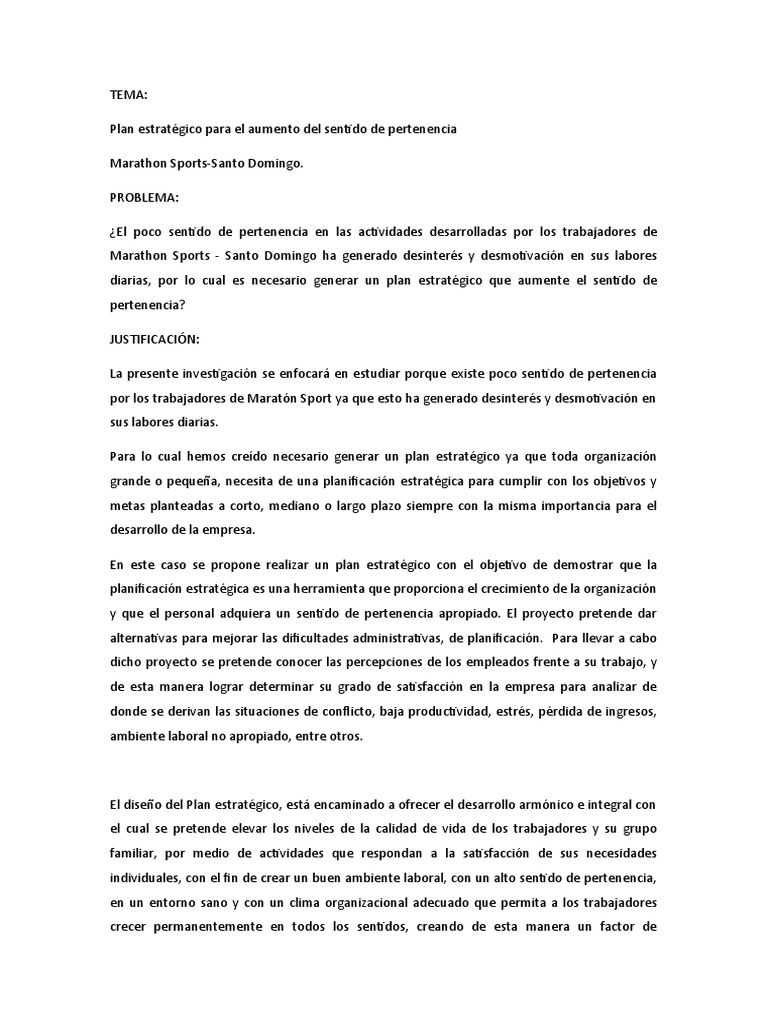 TEMA:

Plan estratégico para el aumento del sentido de pertenencia

Marathon Sports-Santo Domingo.

PROBLEMA:

¿El poco sentido de pertenencia en las actividades desarrolladas por los trabajadores de Marathon Sports - Santo Domingo ha generado desinterés y desmotivación en sus labores diarias, por lo cual es necesario generar un plan estratégico que aumente el sentido de pertenencia?

JUSTIFICACIÓN:

La presente investigación se enfocará en estudiar porque existe poco sentido de pertenencia por los trabajadores de Maratón Sport ya que esto ha generado desinterés y desmotivación en sus labores diarias.

Para lo cual hemos creído necesario generar un plan estratégico ya que toda organización grande o pequeña, necesita de una planificación estratégica para cumplir con los objetivos y metas planteadas a corto, mediano o largo plazo siempre con la misma importancia para el desarrollo de la empresa.

En este caso se propone realizar un plan estratégico con el objetivo de demostrar que la planificación estratégica es una herramienta que proporciona el crecimiento de la organización y que el personal adquiera un sentido de pertenencia apropiado. El proyecto pretende dar alternativas para mejorar las dificultades administrativas, de planificación. Para llevar a cabo dicho proyecto se pretende conocer las percepciones de los empleados frente a su trabajo, y de esta manera lograr determinar su grado de satisfacción en la empresa para analizar de donde se derivan las situaciones de conflicto, baja productividad, estrés, pérdida de ingresos, ambiente laboral no apropiado, entre otros.

El diseño del Plan estratégico, está encaminado a ofrecer el desarrollo armónico e integral con el cual se pretende elevar los niveles de la calidad de vida de los trabajadores y su grupo familiar, por medio de actividades que respondan a la satisfacción de sus necesidades individuales, con el fin de crear un buen ambiente laboral, con un alto sentido de pertenencia, en un entorno sano y con un clima organizacional adecuado que permita a los trabajadores crecer permanentemente en todos los sentidos, creando de esta manera un factor de